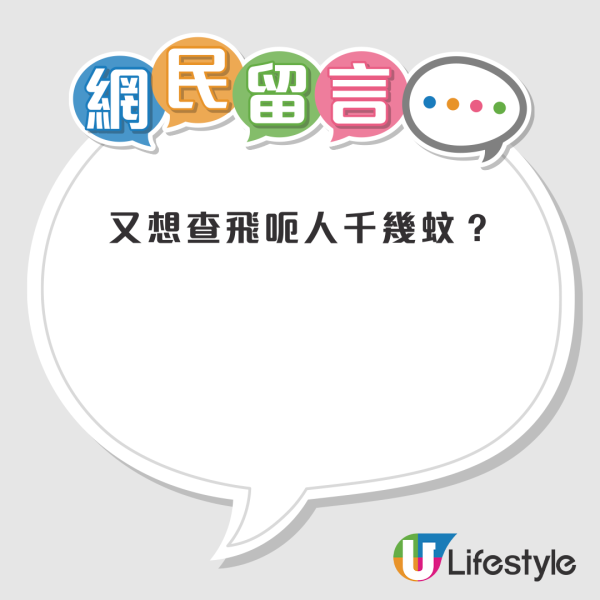 網民留言

又想查飛呃人千幾蚊？

U Lifestyle